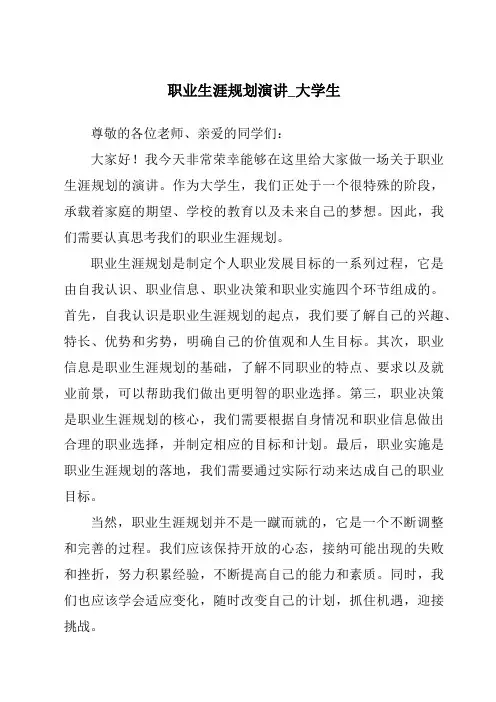 职业生涯规划演讲_大学生

尊敬的各位老师、亲爱的同学们：

大家好！我今天非常荣幸能够在这里给大家做一场关于职业生涯规划的演讲。作为大学生，我们正处于一个很特殊的阶段，承载着家庭的期望、学校的教育以及未来自己的梦想。因此，我们需要认真思考我们的职业生涯规划。

职业生涯规划是制定个人职业发展目标的一系列过程，它是由自我认识、职业信息、职业决策和职业实施四个环节组成的。首先，自我认识是职业生涯规划的起点，我们要了解自己的兴趣、特长、优势和劣势，明确自己的价值观和人生目标。其次，职业信息是职业生涯规划的基础，了解不同职业的特点、要求以及就业前景，可以帮助我们做出更明智的职业选择。第三，职业决策是职业生涯规划的核心，我们需要根据自身情况和职业信息做出合理的职业选择，并制定相应的目标和计划。最后，职业实施是职业生涯规划的落地，我们需要通过实际行动来达成自己的职业目标。

当然，职业生涯规划并不是一蹴而就的，它是一个不断调整和完善的过程。我们应该保持开放的心态，接纳可能出现的失败和挫折，努力积累经验，不断提高自己的能力和素质。同时，我们也应该学会适应变化，随时改变自己的计划，抓住机遇，迎接挑战。